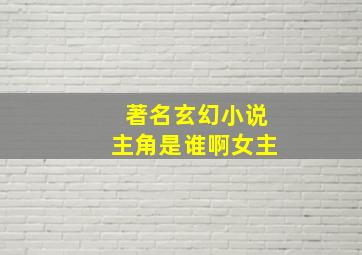 著名玄幻小说
主角是谁啊女主